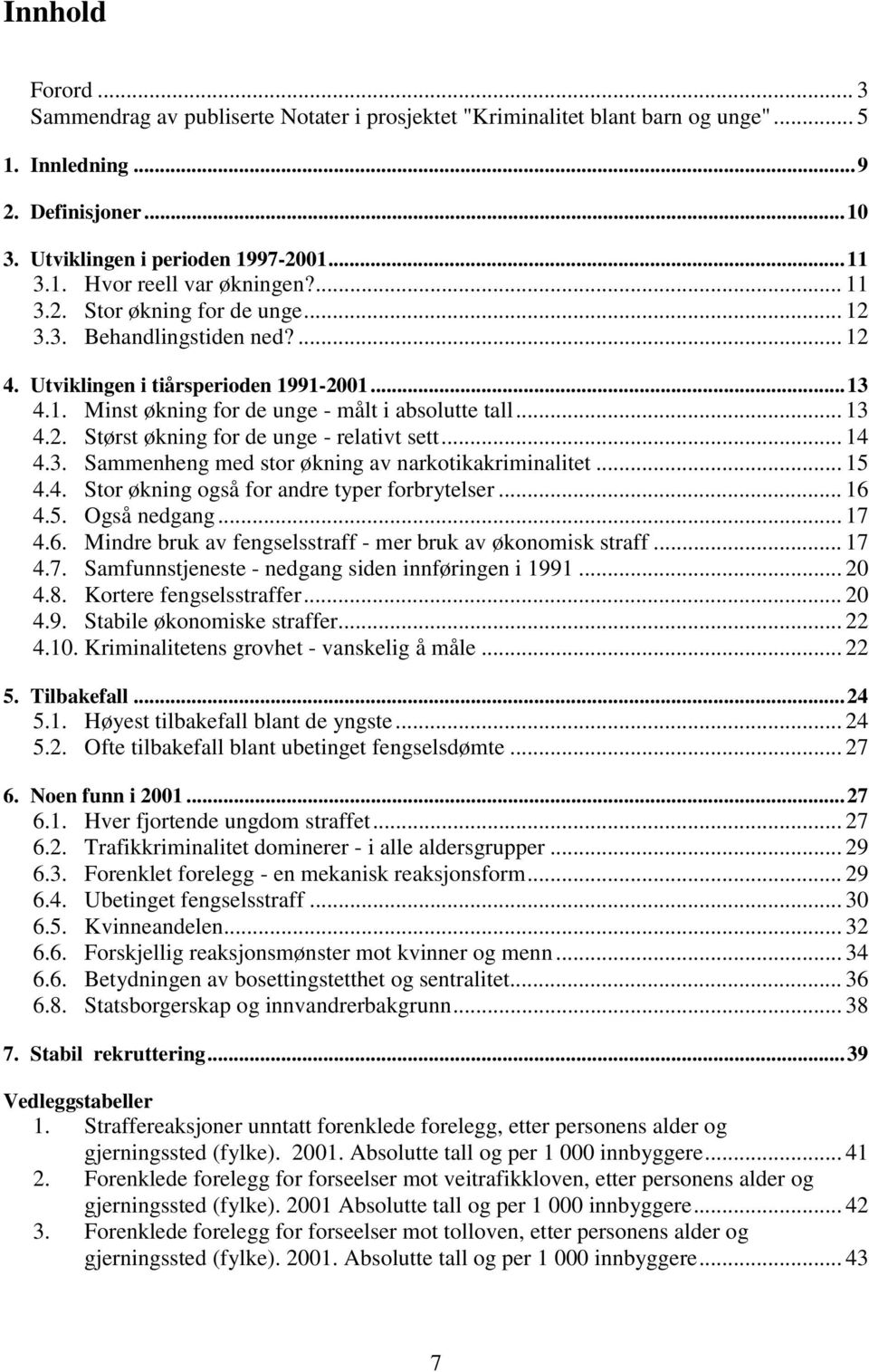 Innhold

Forord ... 3
Sammendrag av publiserte Notater i prosjektet "Kriminalitet blant barn og unge" ... 5

1. Innledning ... 9

2. Definisjoner ... 10

3. Utviklingen i perioden 1997-2001 ... 11
3.1. Hvor reell var økningen? ... 11
3.2. Stor økning for de unge ... 12
3.3. Behandlingstiden ned? ... 12

4. Utviklingen i tiårsperioden 1991-2001 ... 13
4.1. Minst økning for de unge - målt i absolutte tall ... 13
4.2. Størst økning for de unge - relativt sett ... 14
4.3. Sammenheng med stor økning av narkotikakriminalitet ... 15
4.4. Stor økning også for andre typer forbrytelser ... 16
4.5. Også nedgang ... 17
4.6. Mindre bruk av fengselsstraff - mer bruk av økonomisk straff ... 17
4.7. Samfunnstjeneste - nedgang siden innføringen i 1991 ... 20
4.8. Kortere fengselsstraffer ... 20
4.9. Stabile økonomiske straffer ... 22
4.10. Kriminalitetens grovhet - vanskelig å måle ... 22

5. Tilbakefall ... 24
5.1. Høyest tilbakefall blant de yngste ... 24
5.2. Ofte tilbakefall blant ubetinget fengselsdømte ... 27

6. Noen funn i 2001 ... 27
6.1. Hver fjortende ungdom straffet ... 27
6.2. Trafikkriminalitet dominerer - i alle aldersgrupper ... 29
6.3. Forenklet forelegg - en mekanisk reaksjonsform ... 29
6.4. Ubetinget fengselsstraff ... 30
6.5. Kvinneandelen ... 32
6.6. Forskjellig reaksjonsmønster mot kvinner og menn ... 34
6.6. Betydningen av bosettingstetthet og sentralitet ... 36
6.8. Statsborgerskap og innvandrerbakgrunn ... 38

7. Stabil rekruttering ... 39

Vedleggstabeller
1. Straffereaksjoner unntatt forenklede forelegg, etter personens alder og gjerningssted (fylke). 2001. Absolutte tall og per 1 000 innbyggere ... 41
2. Forenklede forelegg for forseelser mot veitrafikkloven, etter personens alder og gjerningssted (fylke). 2001 Absolutte tall og per 1 000 innbyggere ... 42
3. Forenklede forelegg for forseelser mot tolloven, etter personens alder og gjerningssted (fylke). 2001. Absolutte tall og per 1 000 innbyggere ... 43

7